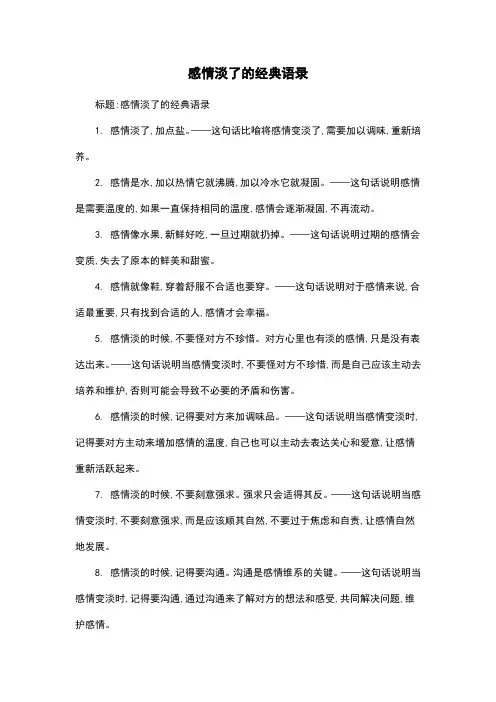 感情淡了的经典语录

标题:感情淡了的经典语录

1. 感情淡了,加点盐。——这句话比喻将感情变淡了,需要加以调味,重新培养。

2. 感情是水,加以热情它就沸腾,加以冷水它就凝固。——这句话说明感情是需要温度的,如果一直保持相同的温度,感情会逐渐凝固,不再流动。

3. 感情像水果,新鲜好吃,一旦过期就扔掉。——这句话说明过期的感情会变质,失去了原本的鲜美和甜蜜。

4. 感情就像鞋,穿着舒服不合适也要穿。——这句话说明对于感情来说,合适最重要,只有找到合适的人,感情才会幸福。

5. 感情淡的时候,不要怪对方不珍惜。对方心里也有淡的感情,只是没有表达出来。——这句话说明当感情变淡时,不要怪对方不珍惜,而是自己应该主动去培养和维护,否则可能会导致不必要的矛盾和伤害。

6. 感情淡的时候,记得要对方来加调味品。——这句话说明当感情变淡时,记得要对方主动来增加感情的温度,自己也可以主动去表达关心和爱意,让感情重新活跃起来。

7. 感情淡的时候,不要刻意强求。强求只会适得其反。——这句话说明当感情变淡时,不要刻意强求,而是应该顺其自然,不要过于焦虑和自责,让感情自然地发展。

8. 感情淡的时候,记得要沟通。沟通是感情维系的关键。——这句话说明当感情变淡时,记得要沟通,通过沟通来了解对方的想法和感受,共同解决问题,维护感情。